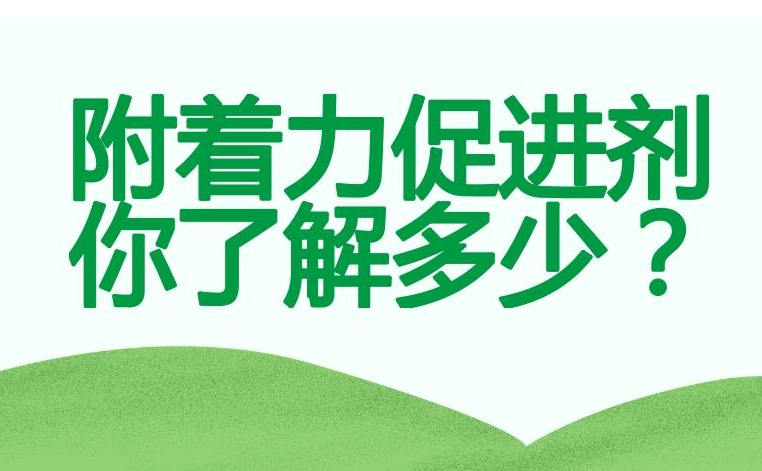 附着力促进剂
你了解多少？